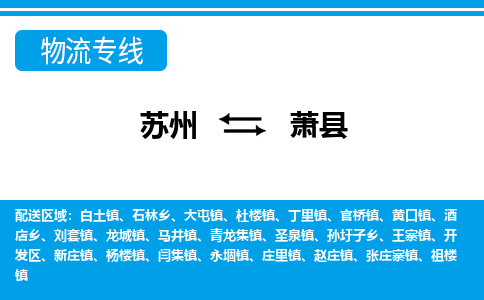 物流专线

苏州 萧县

配送区域：白土镇、石林乡、大屯镇、杜楼镇、丁里镇、官桥镇、黄口镇、酒店乡、刘套镇、龙城镇、马井镇、青龙集镇、圣泉镇、孙圩子乡、王寨镇、开发区、新庄镇、杨楼镇、闫集镇、永堌镇、庄里镇、赵庄镇、张庄寨镇、祖楼镇